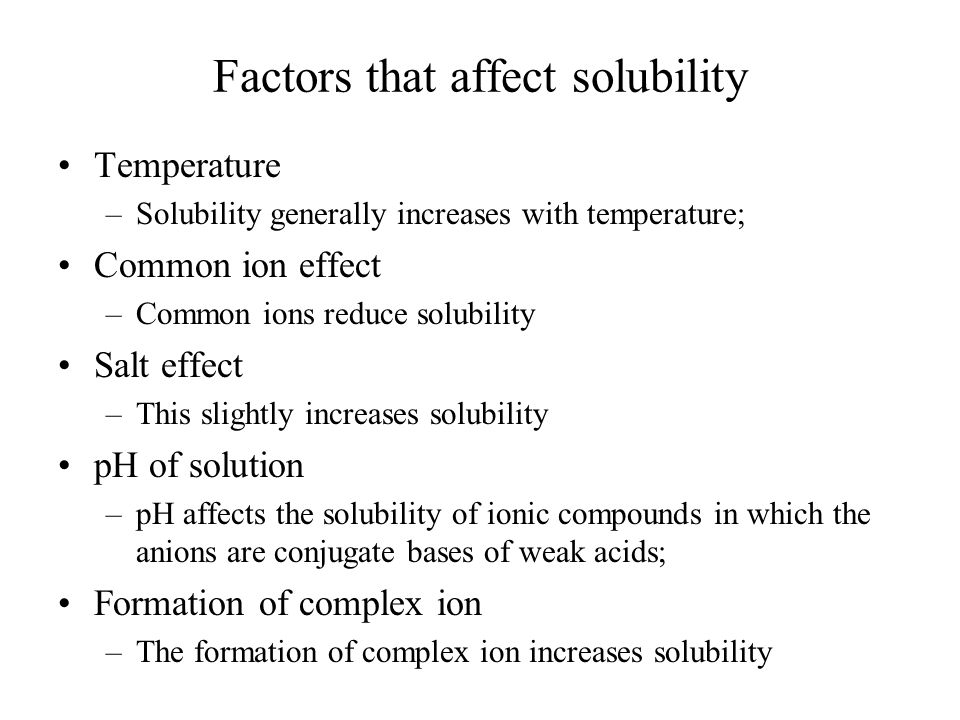 Factors that affect solubility

• Temperature
  – Solubility generally increases with temperature;
• Common ion effect
  – Common ions reduce solubility
• Salt effect
  – This slightly increases solubility
• pH of solution
  – pH affects the solubility of ionic compounds in which the anions are conjugate bases of weak acids;
• Formation of complex ion
  – The formation of complex ion increases solubility